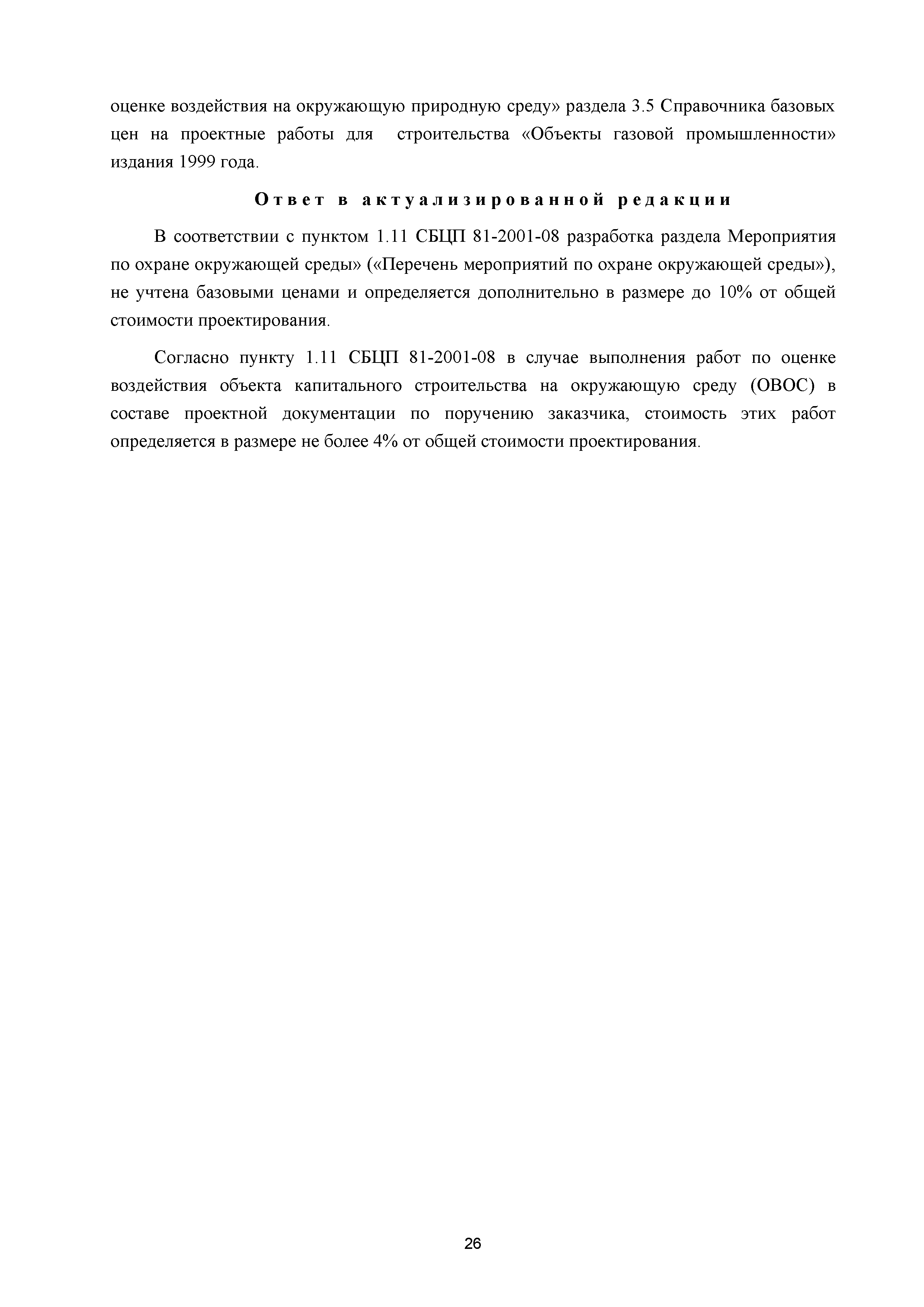 оценке воздействия на окружающую природную среду» раздела 3.5 Справочника базовых цен на проектные работы для строительства «Объекты газовой промышленности» издания 1999 года.

Ответ в актуализированной редакции

В соответствии с пунктом 1.11 СБЦП 81-2001-08 разработка раздела Мероприятия по охране окружающей среды» («Перечень мероприятий по охране окружающей среды»), не учтена базовыми ценами и определяется дополнительно в размере до 10% от общей стоимости проектирования.

Согласно пункту 1.11 СБЦП 81-2001-08 в случае выполнения работ по оценке воздействия объекта капитального строительства на окружающую среду (ОВОС) в составе проектной документации по поручению заказчика, стоимость этих работ определяется в размере не более 4% от общей стоимости проектирования.

26